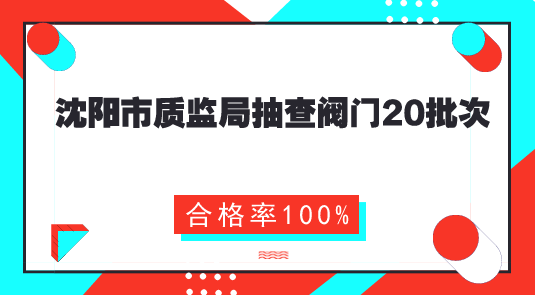 沈阳市质监局抽查阀门20批次

合格率100%